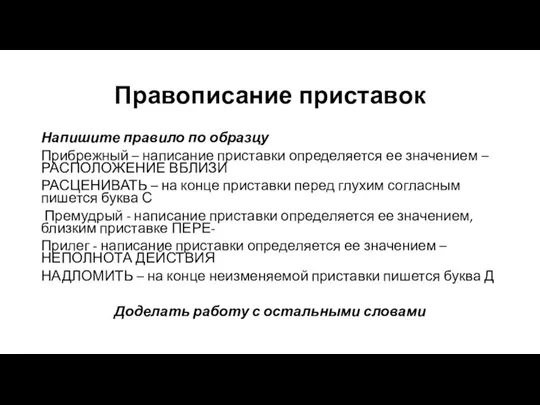 Правописание приставок

Напишите правило по образцу

Прибрежный – написание приставки определяется ее значением – РАСПОЛОЖЕНИЕ ВБЛИЗИ

РАСЦЕНИВАТЬ – на конце приставки перед глухим согласным пишется буква С

Премудрый - написание приставки определяется ее значением, близким приставке ПЕРЕ-

Прилег - написание приставки определяется ее значением – НЕПОЛНОТА ДЕЙСТВИЯ

НАДЛОМИТЬ – на конце неизменяемой приставки пишется буква Д

Доделать работу с остальными словами